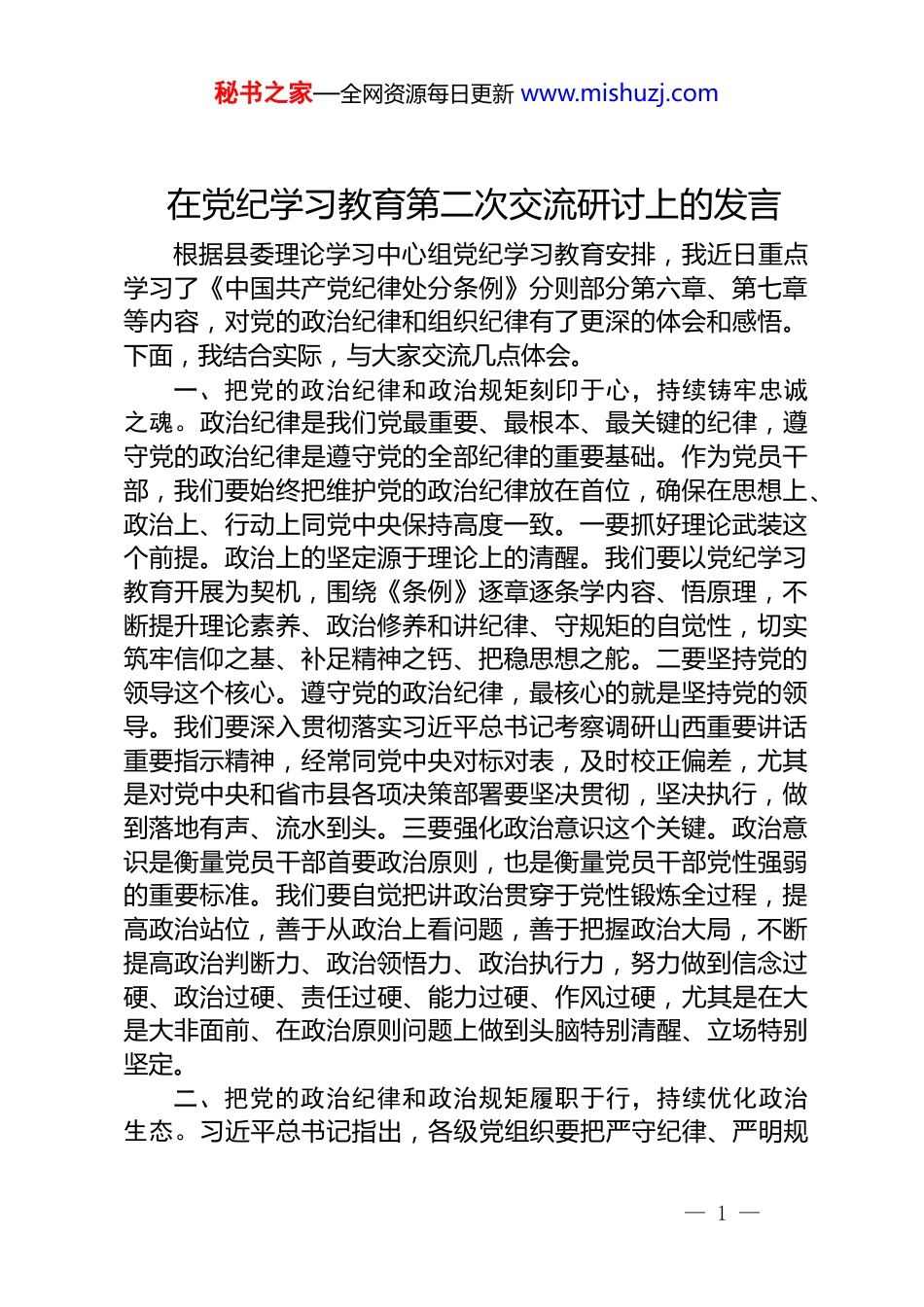 秘书之家—全网资源每日更新 www.mishuzj.com

在党纪学习教育第二次交流研讨上的发言

根据县委理论学习中心组党纪学习教育安排，我近日重点学习了《中国共产党纪律处分条例》分则部分第六章、第七章等内容，对党的政治纪律和组织纪律有了更深的体会和感悟。下面，我结合实际，与大家交流几点体会。

一、把党的政治纪律和政治规矩刻印于心，持续铸牢忠诚之魂。政治纪律是我们党最重要、最根本、最关键的纪律，遵守党的政治纪律是遵守党的全部纪律的重要基础。作为党员干部，我们要始终把维护党的政治纪律放在首位，确保在思想上、政治上、行动上同党中央保持高度一致。一要抓好理论武装这个前提。政治上的坚定源于理论上的清醒。我们要以党纪学习教育开展为契机，围绕《条例》逐章逐条学内容、悟原理，不断提升理论素养、政治修养和讲纪律、守规矩的自觉性，切实筑牢信仰之基、补足精神之钙、把稳思想之舵。二要坚持党的领导这个核心。遵守党的政治纪律，最核心的就是坚持党的领导。我们要深入贯彻落实习近平总书记考察调研山西重要讲话重要指示精神，经常同党中央对标对表，及时校正偏差，尤其是对党中央和省市县各项决策部署要坚决贯彻，坚决执行，做到落地有声、流水到头。三要强化政治意识这个关键。政治意识是衡量党员干部首要政治原则，也是衡量党员干部党性强弱的重要标准。我们要自觉把讲政治贯穿于党性锻炼全过程，提高政治站位，善于从政治上看问题，善于把握政治大局，不断提高政治判断力、政治领悟力、政治执行力，努力做到信念过硬、政治过硬、责任过硬、能力过硬、作风过硬，尤其是在大是大非面前、在政治原则问题上做到头脑特别清醒、立场特别坚定。

二、把党的政治纪律和政治规矩履职于行，持续优化政治生态。习近平总书记指出，各级党组织要把严守纪律、严明规

— 1 —